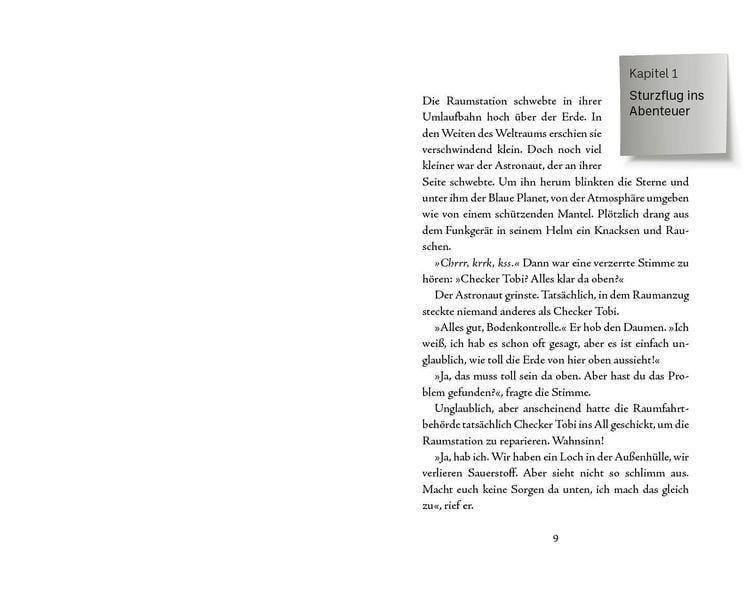 Kapitel 1

Sturzflug ins Abenteuer

Die Raumstation schwebte in ihrer Umlaufbahn hoch über der Erde. In den Weiten des Weltraums erschien sie verschwindend klein. Doch noch viel kleiner war der Astronaut, der an ihrer Seite schwebte. Um ihn herum blinkten die Sterne und unter ihm der Blaue Planet, von der Atmosphäre umgeben wie von einem schützenden Mantel. Plötzlich drang aus dem Funkgerät in seinem Helm ein Knacksen und Rauschen.

»Chrrr, krrk, kss.« Dann war eine verzerrte Stimme zu hören: »Checker Tobi? Alles klar da oben?«

Der Astronaut grinste. Tatsächlich, in dem Raumanzug steckte niemand anderes als Checker Tobi.

»Alles gut, Bodenkontrolle.« Er hob den Daumen. »Ich weiß, ich hab es schon oft gesagt, aber es ist einfach unglaublich, wie toll die Erde von hier oben aussieht!«

»Ja, das muss toll sein da oben. Aber hast du das Problem gefunden?«, fragte die Stimme.

Unglaublich, aber anscheinend hatte die Raumfahrtbehörde tatsächlich Checker Tobi ins All geschickt, um die Raumstation zu reparieren. Wahnsinn!

»Ja, hab ich. Wir haben ein Loch in der Außenhülle, wir verlieren Sauerstoff. Aber sieht nicht so schlimm aus. Macht euch keine Sorgen da unten, ich mach das gleich zu«, rief er.

9